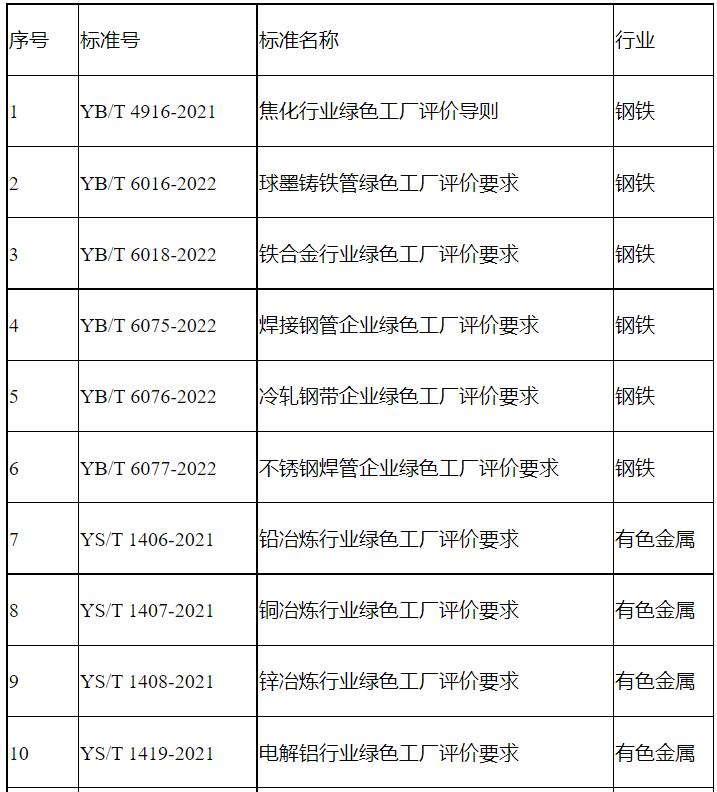 | 序号 | 标准号 | 标准名称 | 行业 |
|---|---|---|---|
| 1 | YB/T 4916-2021 | 焦化行业绿色工厂评价导则 | 钢铁 |
| 2 | YB/T 6016-2022 | 球墨铸铁管绿色工厂评价要求 | 钢铁 |
| 3 | YB/T 6018-2022 | 铁合金行业绿色工厂评价要求 | 钢铁 |
| 4 | YB/T 6075-2022 | 焊接钢管企业绿色工厂评价要求 | 钢铁 |
| 5 | YB/T 6076-2022 | 冷轧钢带企业绿色工厂评价要求 | 钢铁 |
| 6 | YB/T 6077-2022 | 不锈钢焊管企业绿色工厂评价要求 | 钢铁 |
| 7 | YS/T 1406-2021 | 铅冶炼行业绿色工厂评价要求 | 有色金属 |
| 8 | YS/T 1407-2021 | 铜冶炼行业绿色工厂评价要求 | 有色金属 |
| 9 | YS/T 1408-2021 | 锌冶炼行业绿色工厂评价要求 | 有色金属 |
| 10 | YS/T 1419-2021 | 电解铝行业绿色工厂评价要求 | 有色金属 |